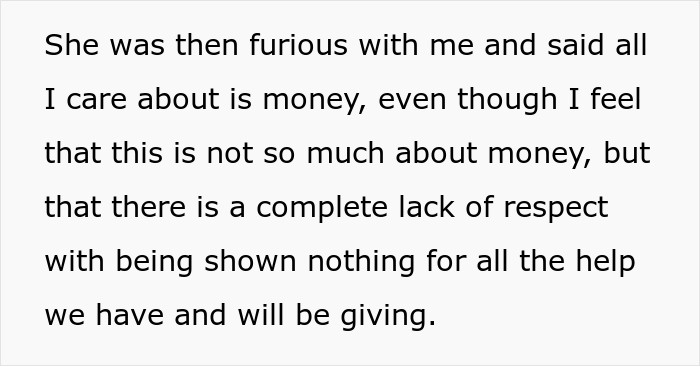 She was then furious with me and said all I care about is money, even though I feel that this is not so much about money, but that there is a complete lack of respect with being shown nothing for all the help we have and will be giving.